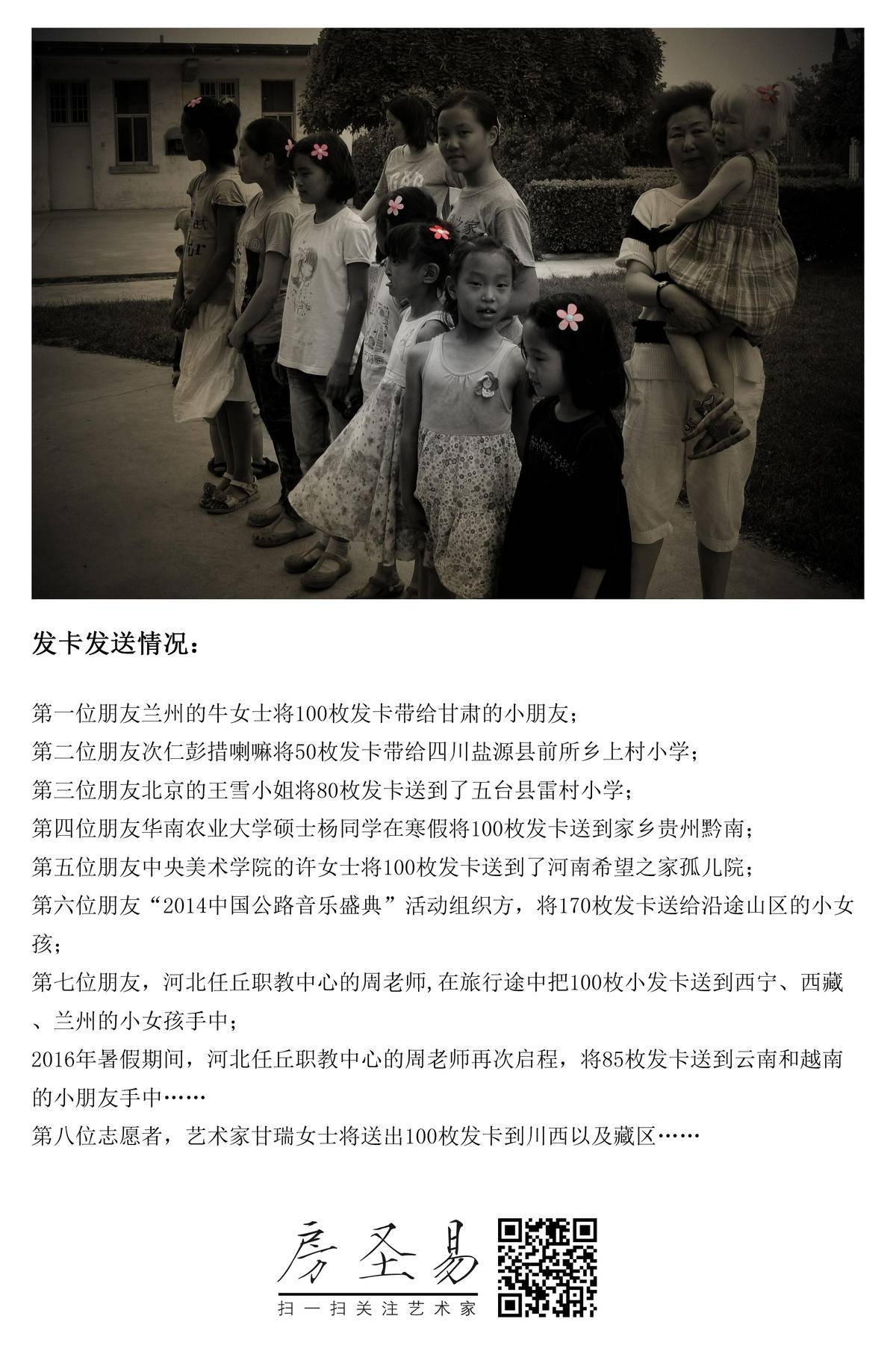 发卡发送情况：

第一位朋友兰州的牛女士将100枚发卡带给甘肃的小朋友；

第二位朋友次仁彭措喇嘛将50枚发卡带给四川盐源县前所乡上村小学；

第三位朋友北京的王雪小姐将80枚发卡送到了五台县雷村小学；

第四位朋友华南农业大学硕士杨同学在寒假将100枚发卡送到家乡贵州黔南；

第五位朋友中央美术学院的许女士将100枚发卡送到了河南希望之家孤儿院；

第六位朋友“2014中国公路音乐盛典”活动组织方，将170枚发卡送给沿途山区的小女孩；

第七位朋友，河北任丘职教中心的周老师,在旅行途中把100枚小发卡送到西宁、西藏、兰州的小女孩手中；

2016年暑假期间，河北任丘职教中心的周老师再次启程，将85枚发卡送到云南和越南的小朋友手中……

第八位志愿者，艺术家甘瑞女士将送出100枚发卡到川西以及藏区……

房圣易

扫一扫关注艺术家